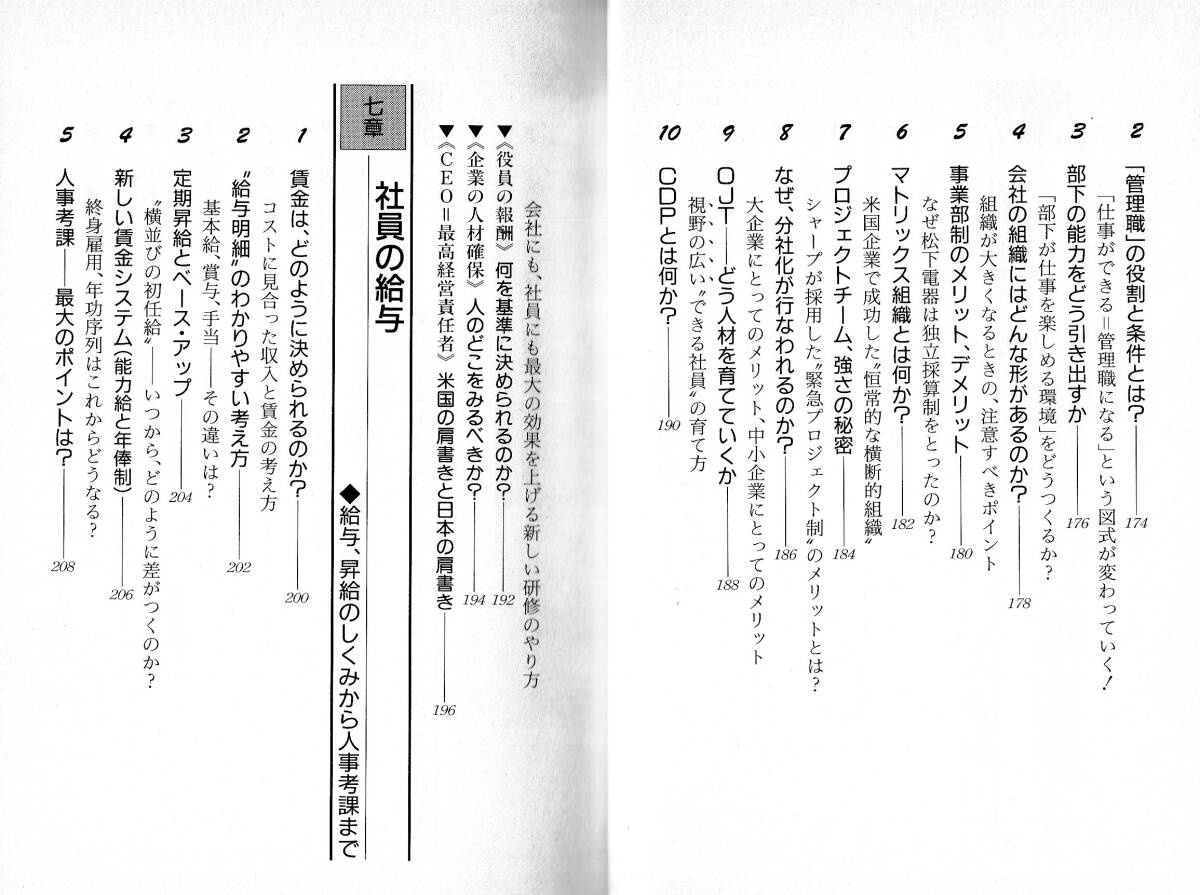 2 「管理職」の役割と条件とは?――174
「仕事ができる=管理職になる」という図式が変わっていく!

3 部下の能力をどう引き出すか――176
「部下が仕事を楽しめる環境」をどうつくるか?

4 会社の組織にはどんな形があるのか?――178
組織が大きくなるときの、注意すべきポイント

5 事業部制のメリット、デメリット――180
なぜ松下電器は独立採算制をとったのか?

6 マトリックス組織とは何か?――182
米国企業で成功した〝恒常的な横断的組織〟

7 プロジェクトチーム、強さの秘密――184
シャープが採用した〝緊急プロジェクト制〟のメリットとは?

8 なぜ、分社化が行なわれるのか?――186
大企業にとってのメリット、中小企業にとってのメリット

9 OJT――どう人材を育てていくか――188
視野の広い〝できる社員〟の育て方

10 CDPとは何か?――190

会社にも、社員にも最大の効果を上げる新しい研修のやり方
▼《役員の報酬》何を基準に決められるのか?――192
▼《企業の人材確保》人のどこをみるべきか?――194
▼《CEO=最高経営責任者》米国の肩書きと日本の肩書き――196

七章 社員の給与
◆給与、昇給のしくみから人事考課まで

1 賃金は、どのように決められるのか?――200
コストに見合った収入と賃金の考え方

2 〝給与明細〟のわかりやすい考え方――202
基本給、賞与、手当――その違いは?

3 定期昇給とベース・アップ――204
〝横並びの初任給〟――いつから、どのように差がつくのか?

4 新しい賃金システム(能力給と年俸制)――206
終身雇用、年功序列はこれからどうなる?

5 人事考課――最大のポイントは?――208